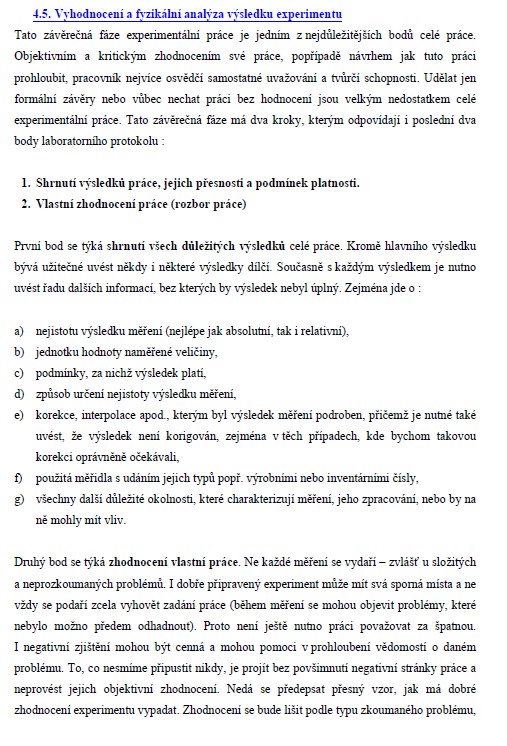 4.5. Vyhodnocení a fyzikální analýza výsledku experimentu

Tato závěrečná fáze experimentální práce je jedním z nejdůležitějších bodů celé práce. Objektivním a kritickým zhodnocením své práce, popřípadě návrhem jak tuto práci prohloubit, pracovník nejvíce osvědčí samostatné uvažování a tvůrčí schopnosti. Udělat jen formální závěry nebo vůbec nechat práci bez hodnocení jsou velkým nedostatkem celé experimentální práce. Tato závěrečná fáze má dva kroky, kterým odpovídají i poslední dva body laboratorního protokolu :

1. Shrnutí výsledků práce, jejich přesnosti a podmínek platnosti.
2. Vlastní zhodnocení práce (rozbor práce)

První bod se týká shrnutí všech důležitých výsledků celé práce. Kromě hlavního výsledku bývá užitečné uvést někdy i některé výsledky dílčí. Současně s každým výsledkem je nutno uvést řadu dalších informací, bez kterých by výsledek nebyl úplný. Zejména jde o :

a) nejistotu výsledku měření (nejlépe jak absolutní, tak i relativní),
b) jednotku hodnoty naměřené veličiny,
c) podmínky, za nichž výsledek platí,
d) způsob určení nejistoty výsledku měření,
e) korekce, interpolace apod., kterým byl výsledek měření podroben, přičemž je nutné také uvést, že výsledek není korigován, zejména v těch případech, kde bychom takovou korekci oprávněně očekávali,
f) použitá měřidla s udáním jejich typů popř. výrobními nebo inventárními čísly,
g) všechny další důležité okolnosti, které charakterizují měření, jeho zpracování, nebo by na ně mohly mít vliv.

Druhý bod se týká zhodnocení vlastní práce. Ne každé měření se vydaří – zvlášť u složitých a neprozkoumaných problémů. I dobře připravený experiment může mít svá sporná místa a ne vždy se podaří zcela vyhovět zadání práce (během měření se mohou objevit problémy, které nebylo možno předem odhadnout). Proto není ještě nutno práci považovat za špatnou. I negativní zjištění mohou být cenná a mohou pomoci v prohloubení vědomostí o daném problému. To, co nesmíme připustit nikdy, je projít bez povšimnutí negativní stránky práce a neprovést jejich objektivní zhodnocení. Nedá se předepsat přesný vzor, jak má dobré zhodnocení experimentu vypadat. Zhodnocení se bude lišit podle typu zkoumaného problému,